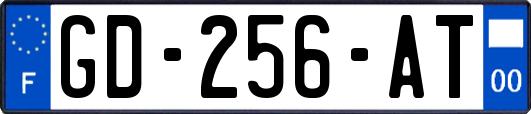 F
GD-256-AT
00